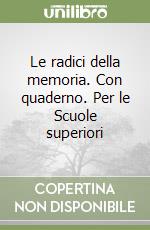 unilibro

Le radici della memoria. Con quaderno. Per le Scuole superiori

COPERTINA NON DISPONIBILE